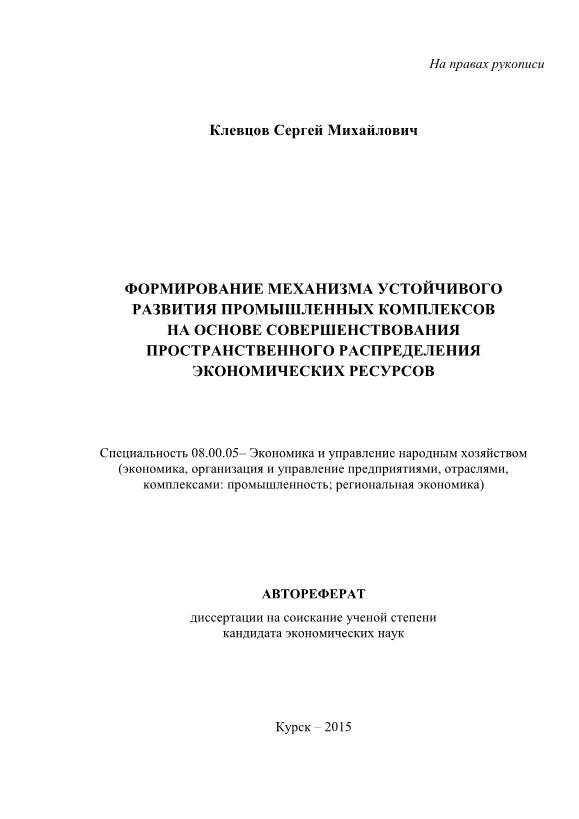 На правах рукописи

Клевцов Сергей Михайлович

ФОРМИРОВАНИЕ МЕХАНИЗМА УСТОЙЧИВОГО РАЗВИТИЯ ПРОМЫШЛЕННЫХ КОМПЛЕКСОВ НА ОСНОВЕ СОВЕРШЕНСТВОВАНИЯ ПРОСТРАНСТВЕННОГО РАСПРЕДЕЛЕНИЯ ЭКОНОМИЧЕСКИХ РЕСУРСОВ

Специальность 08.00.05– Экономика и управление народным хозяйством (экономика, организация и управление предприятиями, отраслями, комплексами: промышленность; региональная экономика)

АВТОРЕФЕРАТ

диссертации на соискание ученой степени кандидата экономических наук

Курск – 2015